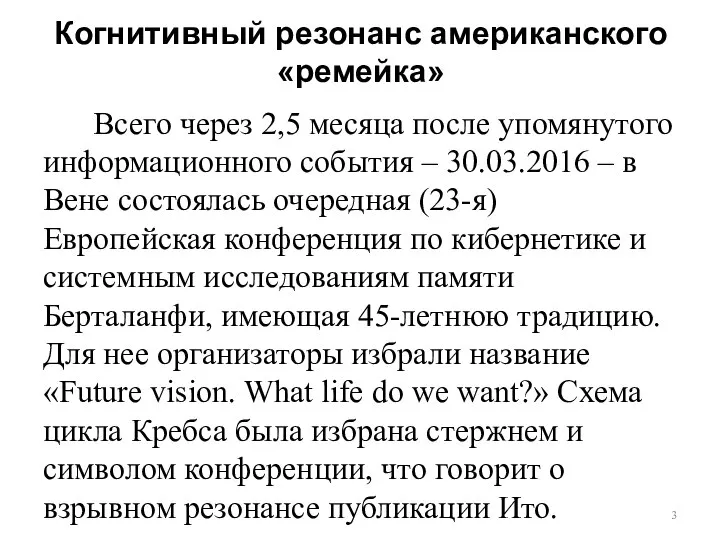 Когнитивный резонанс американского «ремейка»

Всего через 2,5 месяца после упомянутого информационного события – 30.03.2016 – в Вене состоялась очередная (23-я) Европейская конференция по кибернетике и системным исследованиям памяти Берталанфи, имеющая 45-летнюю традицию. Для нее организаторы избрали название «Future vision. What life do we want?» Схема цикла Кребса была избрана стержнем и символом конференции, что говорит о взрывном резонансе публикации Ито.

3